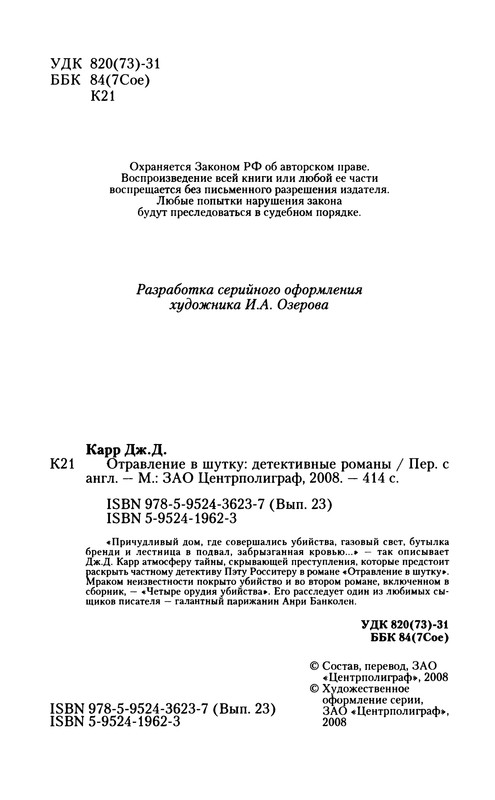 УДК 820(73)-31
ББК 84(7Сое)
К21

Охраняется Законом РФ об авторском праве. Воспроизведение всей книги или любой ее части воспрещается без письменного разрешения издателя. Любые попытки нарушения закона будут преследоваться в судебном порядке.

Разработка серийного оформления художника И.А. Озерова

Карр Дж.Д.
К21 Отравление в шутку: детективные романы / Пер. с англ. — М.: ЗАО Центрполиграф, 2008. — 414 с.

ISBN 978-5-9524-3623-7 (Вып. 23)
ISBN 5-9524-1962-3

«Причудливый дом, где совершались убийства, газовый свет, бутылка бренди и лестница в подвал, забрызганная кровью...» — так описывает Дж.Д. Карр атмосферу тайны, скрывающей преступления, которые предстоит раскрыть частному детективу Пэту Росситеру в романе «Отравление в шутку». Мраком неизвестности покрыто убийство и во втором романе, включенном в сборник, — «Четыре орудия убийства». Его расследует один из любимых сыщиков писателя — галантный парижанин Анри Банколен.

УДК 820(73)-31
ББК 84(7Сое)

© Состав, перевод, ЗАО «Центрполиграф», 2008
© Художественное оформление серии, ЗАО «Центрполиграф», 2008

ISBN 978-5-9524-3623-7 (Вып. 23)
ISBN 5-9524-1962-3